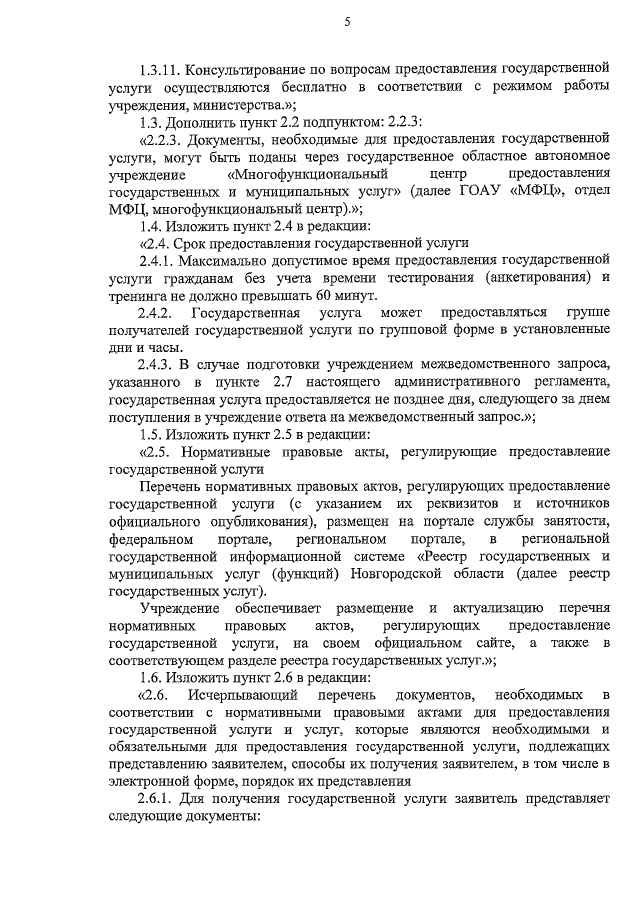 5

1.3.11. Консультирование по вопросам предоставления государственной услуги осуществляются бесплатно в соответствии с режимом работы учреждения, министерства.»;

1.3. Дополнить пункт 2.2 подпунктом: 2.2.3:

«2.2.3. Документы, необходимые для предоставления государственной услуги, могут быть поданы через государственное областное автономное учреждение «Многофункциональный центр предоставления государственных и муниципальных услуг» (далее ГОАУ «МФЦ», отдел МФЦ, многофункциональный центр).»;

1.4. Изложить пункт 2.4 в редакции:

«2.4. Срок предоставления государственной услуги

2.4.1. Максимально допустимое время предоставления государственной услуги гражданам без учета времени тестирования (анкетирования) и тренинга не должно превышать 60 минут.

2.4.2. Государственная услуга может предоставляться группе получателей государственной услуги по групповой форме в установленные дни и часы.

2.4.3. В случае подготовки учреждением межведомственного запроса, указанного в пункте 2.7 настоящего административного регламента, государственная услуга предоставляется не позднее дня, следующего за днем поступления в учреждение ответа на межведомственный запрос.»;

1.5. Изложить пункт 2.5 в редакции:

«2.5. Нормативные правовые акты, регулирующие предоставление государственной услуги

Перечень нормативных правовых актов, регулирующих предоставление государственной услуги (с указанием их реквизитов и источников официального опубликования), размещен на портале службы занятости, федеральном портале, региональном портале, в региональной государственной информационной системе «Реестр государственных и муниципальных услуг (функций) Новгородской области (далее реестр государственных услуг).

Учреждение обеспечивает размещение и актуализацию перечня нормативных правовых актов, регулирующих предоставление государственной услуги, на своем официальном сайте, а также в соответствующем разделе реестра государственных услуг.»;

1.6. Изложить пункт 2.6 в редакции:

«2.6. Исчерпывающий перечень документов, необходимых в соответствии с нормативными правовыми актами для предоставления государственной услуги и услуг, которые являются необходимыми и обязательными для предоставления государственной услуги, подлежащих представлению заявителем, способы их получения заявителем, в том числе в электронной форме, порядок их представления

2.6.1. Для получения государственной услуги заявитель представляет следующие документы: